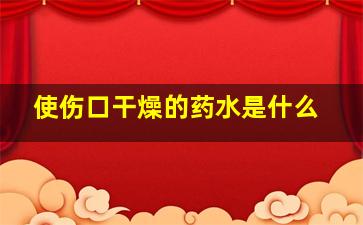 使伤口干燥的药水是什么